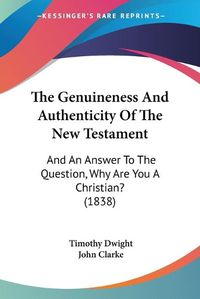 KESSINGER'S RARE REPRINTS

The Genuineness And Authenticity Of The New Testament

And An Answer To The Question, Why Are You A Christian? (1838)

Timothy Dwight
John Clarke